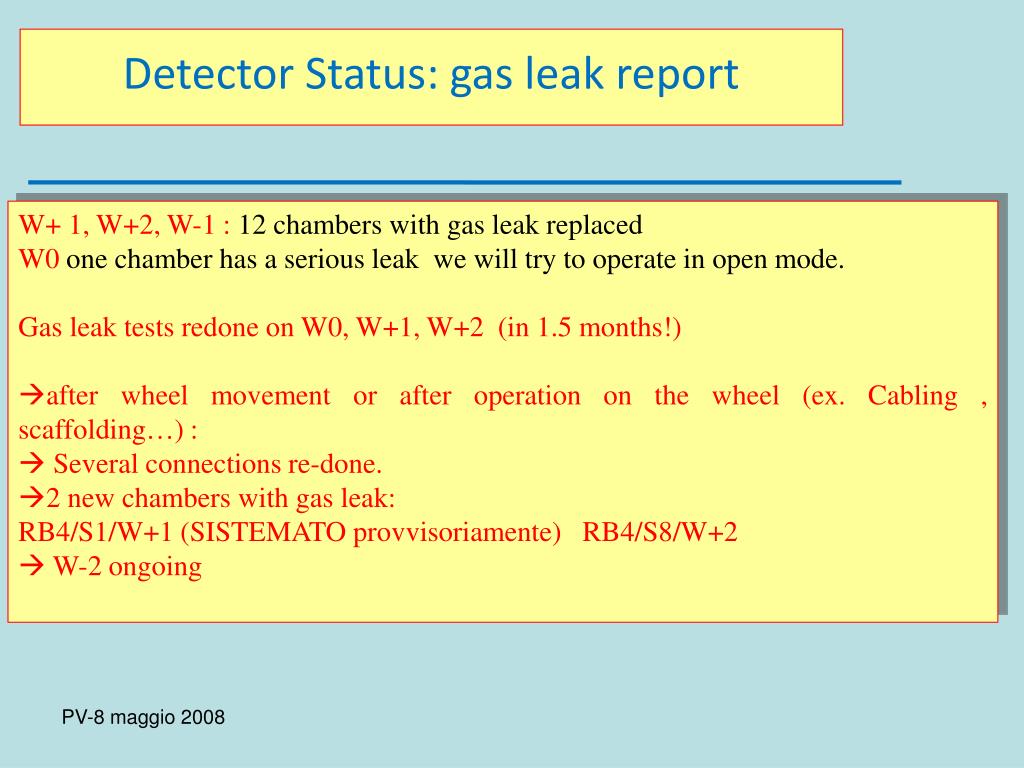 Detector Status: gas leak report

W+ 1, W+2, W-1 : 12 chambers with gas leak replaced
W0 one chamber has a serious leak we will try to operate in open mode.

Gas leak tests redone on W0, W+1, W+2 (in 1.5 months!)

→after wheel movement or after operation on the wheel (ex. Cabling , scaffolding…) :
→ Several connections re-done.
→2 new chambers with gas leak:
RB4/S1/W+1 (SISTEMATO provvisoriamente) RB4/S8/W+2
→ W-2 ongoing

PV-8 maggio 2008